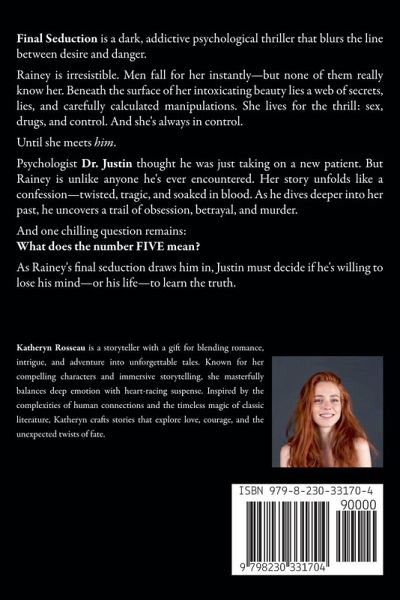 Final Seduction is a dark, addictive psychological thriller that blurs the line between desire and danger.

Rainey is irresistible. Men fall for her instantly—but none of them really know her. Beneath the surface of her intoxicating beauty lies a web of secrets, lies, and carefully calculated manipulations. She lives for the thrill: sex, drugs, and control. And she's always in control.

Until she meets him.

Psychologist Dr. Justin thought he was just taking on a new patient. But Rainey is unlike anyone he's ever encountered. Her story unfolds like a confession—twisted, tragic, and soaked in blood. As he dives deeper into her past, he uncovers a trail of obsession, betrayal, and murder.

And one chilling question remains:
What does the number FIVE mean?

As Rainey's final seduction draws him in, Justin must decide if he's willing to lose his mind—or his life—to learn the truth.

Katheryn Rosseau is a storyteller with a gift for blending romance, intrigue, and adventure into unforgettable tales. Known for her compelling characters and immersive storytelling, she masterfully balances deep emotion with heart-racing suspense. Inspired by the complexities of human connections and the timeless magic of classic literature, Katheryn crafts stories that explore love, courage, and the unexpected twists of fate.

ISBN 979-8-230-33170-4
90000
9 798230 331704